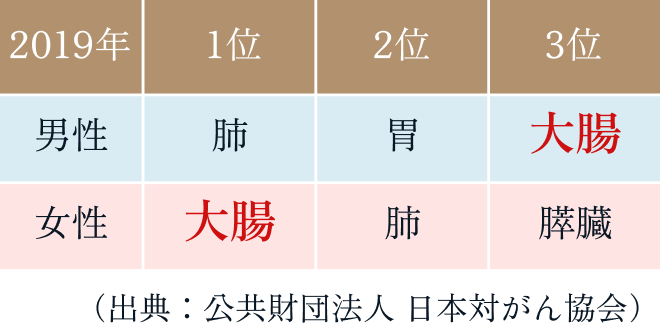 | 2019年 | 1位 | 2位 | 3位 |
|---|---|---|---|
| 男性 | 肺 | 胃 | 大腸 |
| 女性 | 大腸 | 肺 | 膵臓 |

（出典：公共財団法人 日本対がん協会）